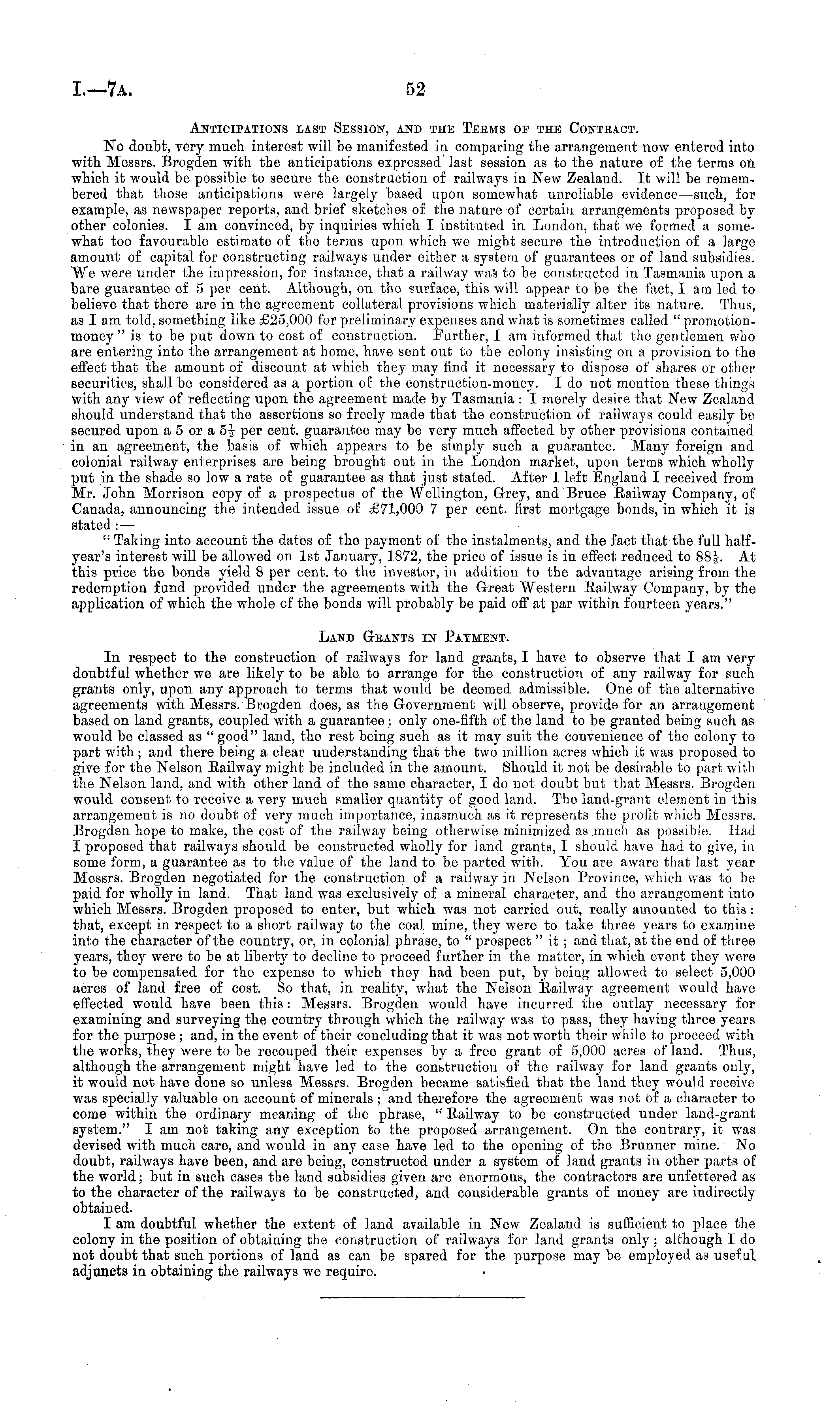 I.—7A. 52

ANTICIPATIONS LAST SESSION, AND THE TERMS OF THE CONTRACT.

No doubt, very much interest will be manifested in comparing the arrangement now entered into with Messrs. Brogden with the anticipations expressed last session as to the nature of the terms on which it would be possible to secure the construction of railways in New Zealand. It will be remembered that those anticipations were largely based upon somewhat unreliable evidence—such, for example, as newspaper reports, and brief sketches of the nature of certain arrangements proposed by other colonies. I am convinced, by inquiries which I instituted in London, that we formed a somewhat too favourable estimate of the terms upon which we might secure the introduction of a large amount of capital for constructing railways under either a system of guarantees or of land subsidies. We were under the impression, for instance, that a railway was to be constructed in Tasmania upon a bare guarantee of 5 per cent. Although, on the surface, this will appear to be the fact, I am led to believe that there are in the agreement collateral provisions which materially alter its nature. Thus, as I am told, something like £25,000 for preliminary expenses and what is sometimes called "promotion-money" is to be put down to cost of construction. Further, I am informed that the gentlemen who are entering into the arrangement at home, have sent out to the colony insisting on a provision to the effect that the amount of discount at which they may find it necessary to dispose of shares or other securities, shall be considered as a portion of the construction-money. I do not mention these things with any view of reflecting upon the agreement made by Tasmania: I merely desire that New Zealand should understand that the assertions so freely made that the construction of railways could easily be secured upon a 5 or a $5\frac{1}{2}$ per cent. guarantee may be very much affected by other provisions contained in an agreement, the basis of which appears to be simply such a guarantee. Many foreign and colonial railway enterprises are being brought out in the London market, upon terms which wholly put in the shade so low a rate of guarantee as that just stated. After I left England I received from Mr. John Morrison copy of a prospectus of the Wellington, Grey, and Bruce Railway Company, of Canada, announcing the intended issue of £71,000 7 per cent. first mortgage bonds, in which it is stated:—

"Taking into account the dates of the payment of the instalments, and the fact that the full half-year's interest will be allowed on 1st January, 1872, the price of issue is in effect reduced to $88\frac{1}{2}$. At this price the bonds yield 8 per cent. to the investor, in addition to the advantage arising from the redemption fund provided under the agreements with the Great Western Railway Company, by the application of which the whole of the bonds will probably be paid off at par within fourteen years."

LAND GRANTS IN PAYMENT.

In respect to the construction of railways for land grants, I have to observe that I am very doubtful whether we are likely to be able to arrange for the construction of any railway for such grants only, upon any approach to terms that would be deemed admissible. One of the alternative agreements with Messrs. Brogden does, as the Government will observe, provide for an arrangement based on land grants, coupled with a guarantee; only one-fifth of the land to be granted being such as would be classed as "good" land, the rest being such as it may suit the convenience of the colony to part with; and there being a clear understanding that the two million acres which it was proposed to give for the Nelson Railway might be included in the amount. Should it not be desirable to part with the Nelson land, and with other land of the same character, I do not doubt but that Messrs. Brogden would consent to receive a very much smaller quantity of good land. The land-grant element in this arrangement is no doubt of very much importance, inasmuch as it represents the profit which Messrs. Brogden hope to make, the cost of the railway being otherwise minimized as much as possible. Had I proposed that railways should be constructed wholly for land grants, I should have had to give, in some form, a guarantee as to the value of the land to be parted with. You are aware that last year Messrs. Brogden negotiated for the construction of a railway in Nelson Province, which was to be paid for wholly in land. That land was exclusively of a mineral character, and the arrangement into which Messrs. Brogden proposed to enter, but which was not carried out, really amounted to this: that, except in respect to a short railway to the coal mine, they were to take three years to examine into the character of the country, or, in colonial phrase, to "prospect" it; and that, at the end of three years, they were to be at liberty to decline to proceed further in the matter, in which event they were to be compensated for the expense to which they had been put, by being allowed to select 5,000 acres of land free of cost. So that, in reality, what the Nelson Railway agreement would have effected would have been this: Messrs. Brogden would have incurred the outlay necessary for examining and surveying the country through which the railway was to pass, they having three years for the purpose; and, in the event of their concluding that it was not worth their while to proceed with the works, they were to be recouped their expenses by a free grant of 5,000 acres of land. Thus, although the arrangement might have led to the construction of the railway for land grants only, it would not have done so unless Messrs. Brogden became satisfied that the land they would receive was specially valuable on account of minerals; and therefore the agreement was not of a character to come within the ordinary meaning of the phrase, "Railway to be constructed under land-grant system." I am not taking any exception to the proposed arrangement. On the contrary, it was devised with much care, and would in any case have led to the opening of the Brunner mine. No doubt, railways have been, and are being, constructed under a system of land grants in other parts of the world; but in such cases the land subsidies given are enormous, the contractors are unfettered as to the character of the railways to be constructed, and considerable grants of money are indirectly obtained.

I am doubtful whether the extent of land available in New Zealand is sufficient to place the colony in the position of obtaining the construction of railways for land grants only; although I do not doubt that such portions of land as can be spared for the purpose may be employed as useful adjuncts in obtaining the railways we require.